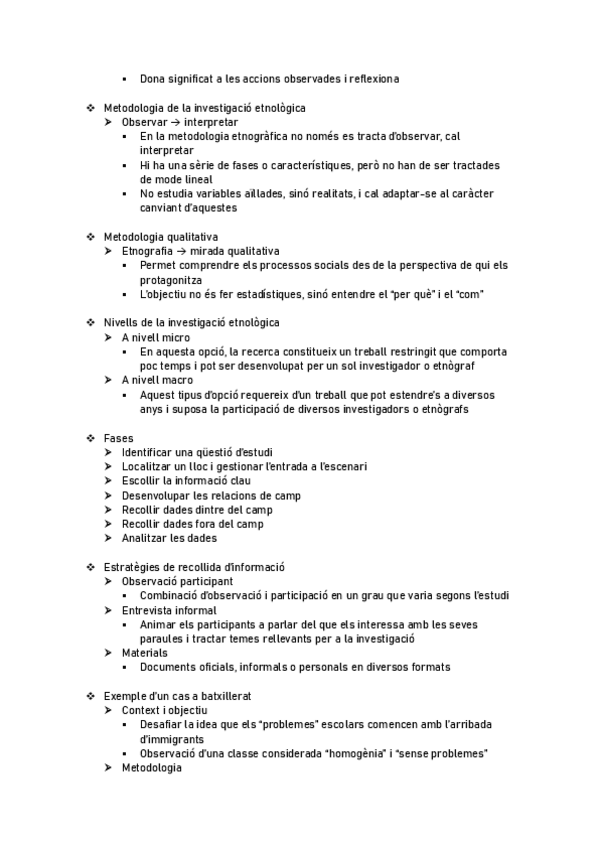 ▪ Dona significat a les accions observades i reflexiona

❖ Metodologia de la investigació etnològica
➢ Observar → interpretar
▪ En la metodologia etnogràfica no només es tracta d'observar, cal interpretar
▪ Hi ha una sèrie de fases o característiques, però no han de ser tractades de mode lineal
▪ No estudia variables aïllades, sinó realitats, i cal adaptar-se al caràcter canviant d'aquestes

❖ Metodologia qualitativa
➢ Etnografia → mirada qualitativa
▪ Permet comprendre els processos socials des de la perspectiva de qui els protagonitza
▪ L'objectiu no és fer estadístiques, sinó entendre el "per què" i el "com"

❖ Nivells de la investigació etnològica
➢ A nivell micro
▪ En aquesta opció, la recerca constitueix un treball restringit que comporta poc temps i pot ser desenvolupat per un sol investigador o etnògraf
➢ A nivell macro
▪ Aquest tipus d'opció requereix d'un treball que pot estendre's a diversos anys i suposa la participació de diversos investigadors o etnògrafs

❖ Fases
➢ Identificar una qüestió d'estudi
➢ Localitzar un lloc i gestionar l'entrada a l'escenari
➢ Escollir la informació clau
➢ Desenvolupar les relacions de camp
➢ Recollir dades dintre del camp
➢ Recollir dades fora del camp
➢ Analitzar les dades

❖ Estratègies de recollida d'informació
➢ Observació participant
▪ Combinació d'observació i participació en un grau que varia segons l'estudi
➢ Entrevista informal
▪ Animar els participants a parlar del que els interessa amb les seves paraules i tractar temes rellevants per a la investigació
➢ Materials
▪ Documents oficials, informals o personals en diversos formats

❖ Exemple d'un cas a batxillerat
➢ Context i objectiu
▪ Desafiar la idea que els "problemes" escolars comencen amb l'arribada d'immigrants
▪ Observació d'una classe considerada "homogènia" i "sense problemes"
➢ Metodologia